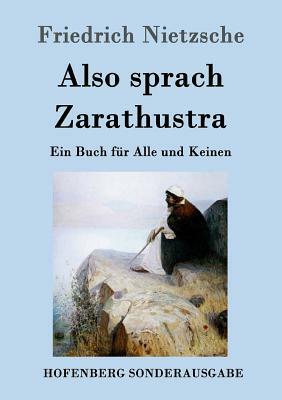 Friedrich Nietzsche

Also sprach Zarathustra

Ein Buch für Alle und Keinen

HOFENBERG SONDERAUSGABE